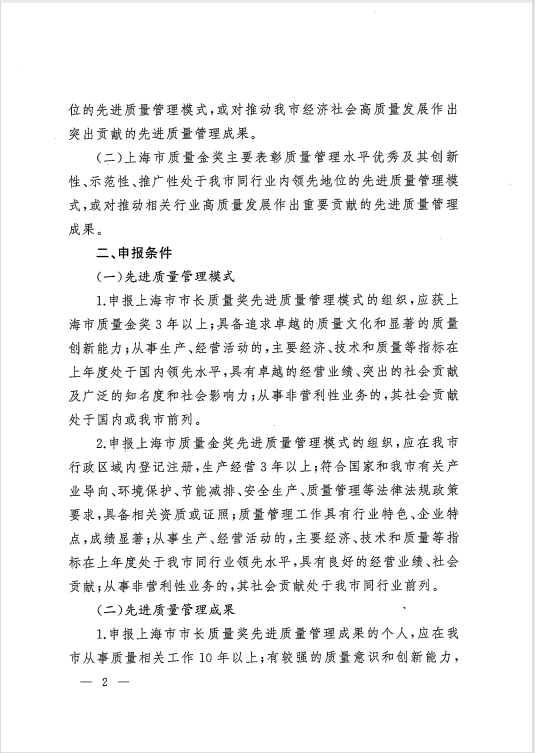 位的先进质量管理模式，或对推动我市经济社会高质量发展作出突出贡献的先进质量管理成果。

（二）上海市质量金奖主要表彰质量管理水平优秀及其创新性、示范性、推广性处于我市同行业内领先地位的先进质量管理模式，或对推动相关行业高质量发展作出重要贡献的先进质量管理成果。

二、申报条件

（一）先进质量管理模式

1.申报上海市市长质量奖先进质量管理模式的组织，应获上海市质量金奖3年以上；具备追求卓越的质量文化和显著的质量创新能力；从事生产、经营活动的，主要经济、技术和质量等指标在上年度处于国内领先水平，具有卓越的经营业绩、突出的社会贡献及广泛的知名度和社会影响力；从事非营利性业务的，其社会贡献处于国内或我市前列。

2.申报上海市质量金奖先进质量管理模式的组织，应在我市行政区域内登记注册，生产经营3年以上；符合国家和我市有关产业导向、环境保护、节能减排、安全生产、质量管理等法律法规政策要求，具备相关资质或证照；质量管理工作具有行业特色、企业特点，成绩显著；从事生产、经营活动的，主要经济、技术和质量等指标在上年度处于我市同行业领先水平，具有良好的经营业绩、社会贡献；从事非营利性业务的，其社会贡献处于我市同行业前列。

（二）先进质量管理成果

1.申报上海市市长质量奖先进质量管理成果的个人，应在我市从事质量相关工作10年以上；有较强的质量意识和创新能力，

— 2 —